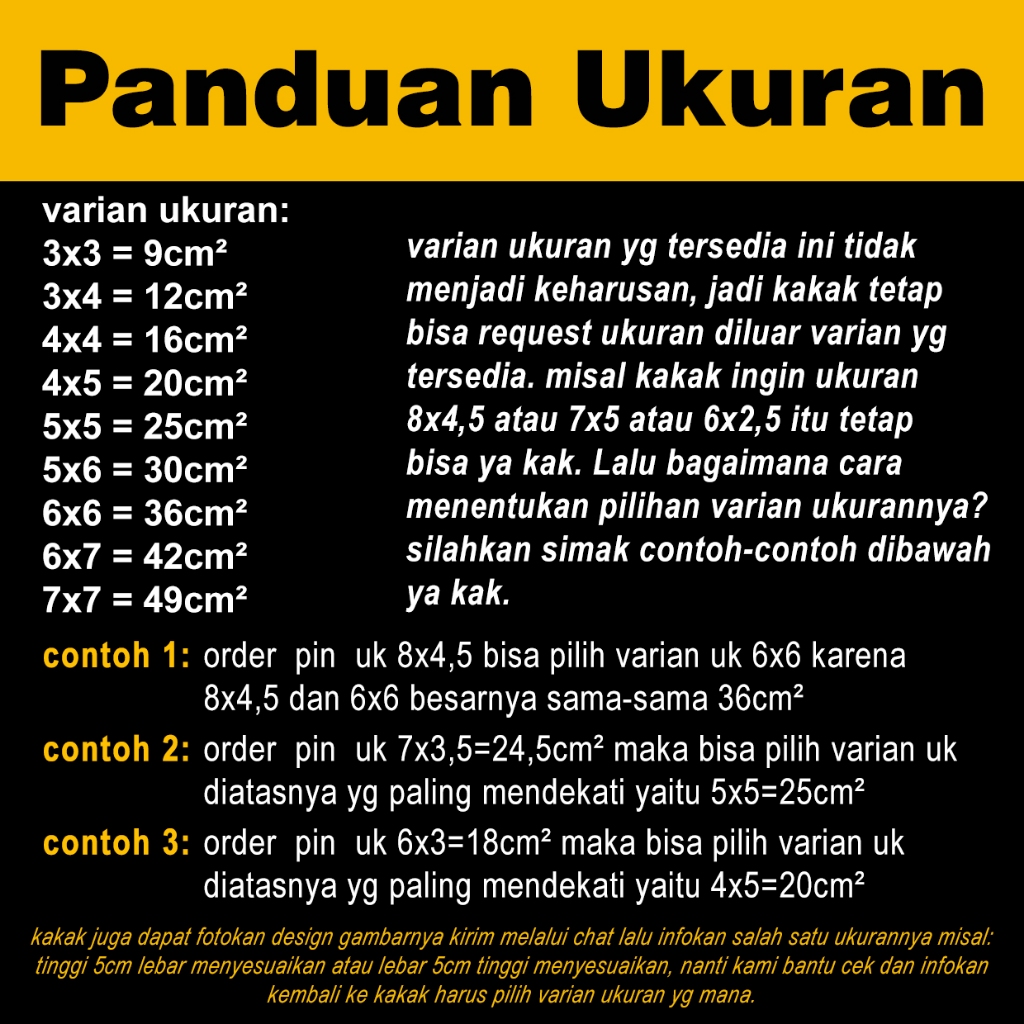 Panduan Ukuran

varian ukuran:
3x3 = 9cm²
3x4 = 12cm²
4x4 = 16cm²
4x5 = 20cm²
5x5 = 25cm²
5x6 = 30cm²
6x6 = 36cm²
6x7 = 42cm²
7x7 = 49cm²

varian ukuran yg tersedia ini tidak menjadi keharusan, jadi kakak tetap bisa request ukuran diluar varian yg tersedia. misal kakak ingin ukuran 8x4,5 atau 7x5 atau 6x2,5 itu tetap bisa ya kak. Lalu bagaimana cara menentukan pilihan varian ukurannya? silahkan simak contoh-contoh dibawah ya kak.

contoh 1: order pin uk 8x4,5 bisa pilih varian uk 6x6 karena 8x4,5 dan 6x6 besarnya sama-sama 36cm²

contoh 2: order pin uk 7x3,5=24,5cm² maka bisa pilih varian uk diatasnya yg paling mendekati yaitu 5x5=25cm²

contoh 3: order pin uk 6x3=18cm² maka bisa pilih varian uk diatasnya yg paling mendekati yaitu 4x5=20cm²

kakak juga dapat fotokan design gambarnya kirim melalui chat lalu infokan salah satu ukurannya misal: tinggi 5cm lebar menyesuaikan atau lebar 5cm tinggi menyesuaikan, nanti kami bantu cek dan infokan kembali ke kakak harus pilih varian ukuran yg mana.